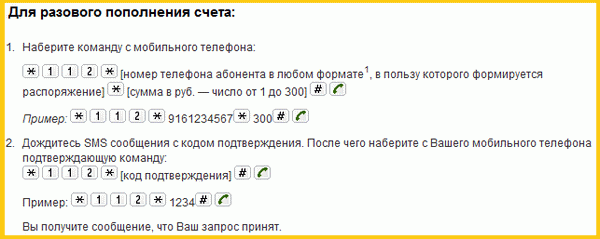 Для разового пополнения счета:

1. Наберите команду с мобильного телефона:

* 1 1 2 * [номер телефона абонента в любом формате$^1$, в пользу которого формируется распоряжение] * [сумма в руб. — число от 1 до 300] #

Пример: * 1 1 2 * 9161234567 * 300 #

2. Дождитесь SMS сообщения с кодом подтверждения. После чего наберите с Вашего мобильного телефона подтверждающую команду:

* 1 1 2 * [код подтверждения] #

Пример: * 1 1 2 * 1234 #

Вы получите сообщение, что Ваш запрос принят.